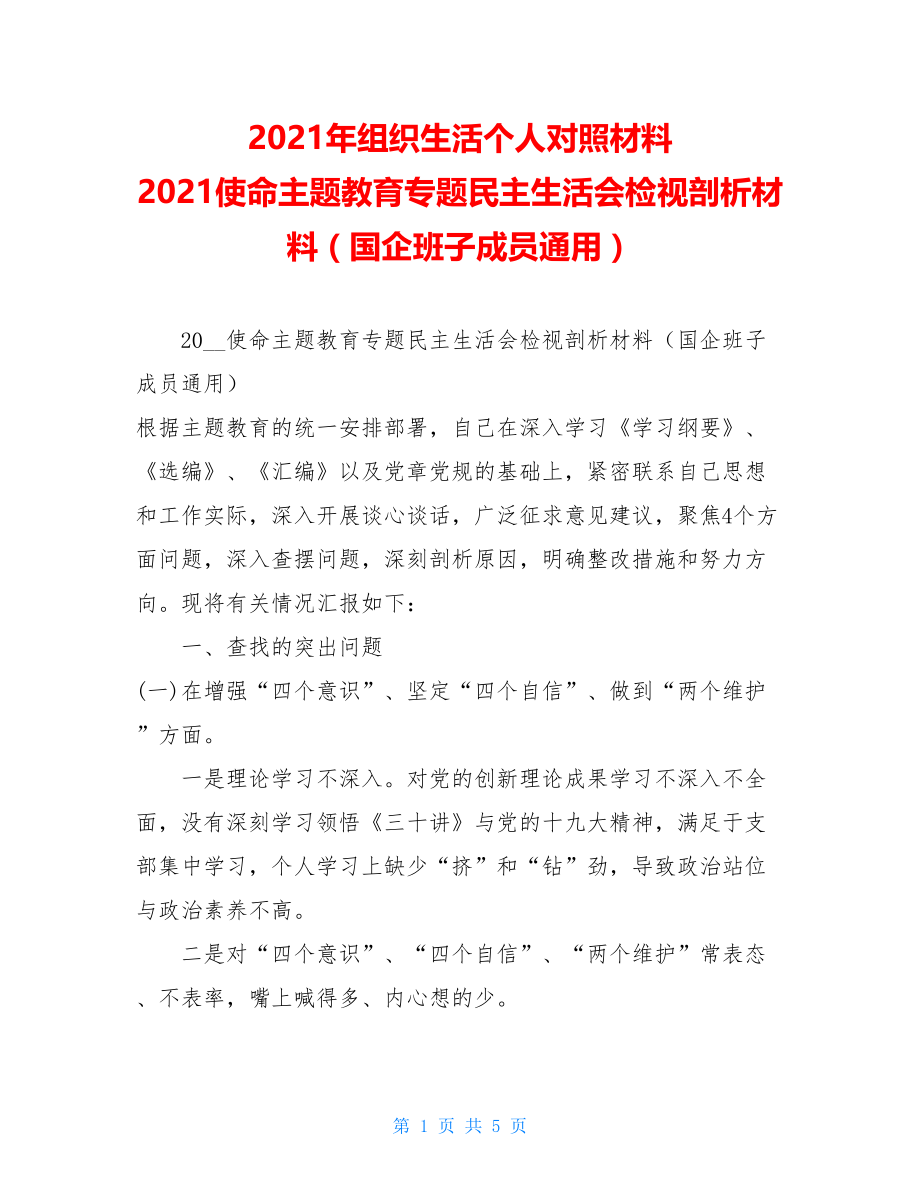 2021年组织生活个人对照材料
2021使命主题教育专题民主生活会检视剖析材料（国企班子成员通用）

20__使命主题教育专题民主生活会检视剖析材料（国企班子成员通用）
根据主题教育的统一安排部署，自己在深入学习《学习纲要》、《选编》、《汇编》以及党章党规的基础上，紧密联系自己思想和工作实际，深入开展谈心谈话，广泛征求意见建议，聚焦4个方面问题，深入查摆问题，深刻剖析原因，明确整改措施和努力方向。现将有关情况汇报如下：

一、查找的突出问题

(一)在增强“四个意识”、坚定“四个自信”、做到“两个维护”方面。

一是理论学习不深入。对党的创新理论成果学习不深入不全面，没有深刻学习领悟《三十讲》与党的十九大精神，满足于支部集中学习，个人学习上缺少“挤”和“钻”劲，导致政治站位与政治素养不高。

二是对“四个意识”、“四个自信”、“两个维护”常表态、不表率，嘴上喊得多、内心想的少。

第 1 页 共 5 页